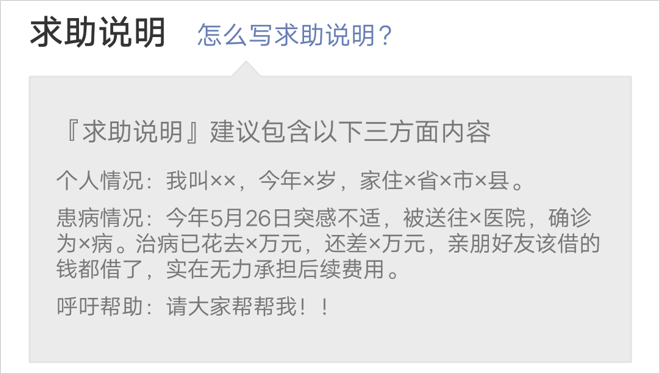 求助说明 怎么写求助说明？

『求助说明』建议包含以下三方面内容

个人情况：我叫××，今年×岁，家住×省×市×县。

患病情况：今年5月26日突感不适，被送往×医院，确诊为×病。治病已花去×万元，还差×万元，亲朋好友该借的钱都借了，实在无力承担后续费用。

呼吁帮助：请大家帮帮我！！